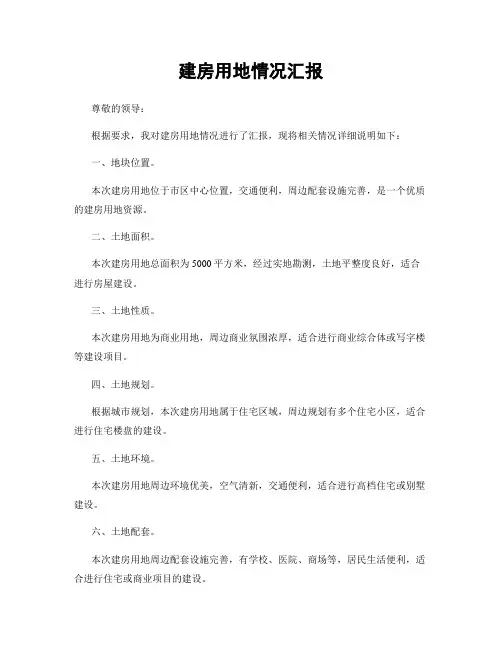 建房用地情况汇报

尊敬的领导：

根据要求，我对建房用地情况进行了汇报，现将相关情况详细说明如下：

一、地块位置。

本次建房用地位于市区中心位置，交通便利，周边配套设施完善，是一个优质的建房用地资源。

二、土地面积。

本次建房用地总面积为5000平方米，经过实地勘测，土地平整度良好，适合进行房屋建设。

三、土地性质。

本次建房用地为商业用地，周边商业氛围浓厚，适合进行商业综合体或写字楼等建设项目。

四、土地规划。

根据城市规划，本次建房用地属于住宅区域，周边规划有多个住宅小区，适合进行住宅楼盘的建设。

五、土地环境。

本次建房用地周边环境优美，空气清新，交通便利，适合进行高档住宅或别墅建设。

六、土地配套。

本次建房用地周边配套设施完善，有学校、医院、商场等，居民生活便利，适合进行住宅或商业项目的建设。